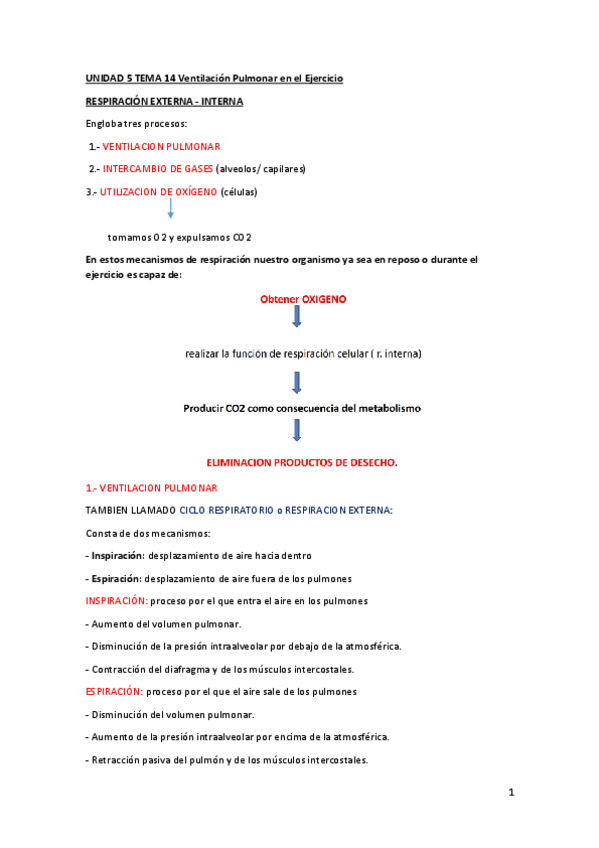 UNIDAD 5 TEMA 14 Ventilación Pulmonar en el Ejercicio

RESPIRACIÓN EXTERNA - INTERNA

Engloba tres procesos:

1.- VENTILACION PULMONAR

2.- INTERCAMBIO DE GASES (alveolos/ capilares)

3.- UTILIZACION DE OXÍGENO (células)

tomamos O 2 y expulsamos CO 2

En estos mecanismos de respiración nuestro organismo ya sea en reposo o durante el ejercicio es capaz de:

Obtener OXIGENO

realizar la función de respiración celular ( r. interna)

Producir CO2 como consecuencia del metabolismo

ELIMINACION PRODUCTOS DE DESECHO.

1.- VENTILACION PULMONAR

TAMBIEN LLAMADO CICLO RESPIRATORIO o RESPIRACION EXTERNA:

Consta de dos mecanismos:

- Inspiración: desplazamiento de aire hacia dentro

- Espiración: desplazamiento de aire fuera de los pulmones

INSPIRACIÓN: proceso por el que entra el aire en los pulmones

- Aumento del volumen pulmonar.

- Disminución de la presión intraalveolar por debajo de la atmosférica.

- Contracción del diafragma y de los músculos intercostales.

ESPIRACIÓN: proceso por el que el aire sale de los pulmones

- Disminución del volumen pulmonar.

- Aumento de la presión intraalveolar por encima de la atmosférica.

- Retracción pasiva del pulmón y de los músculos intercostales.

1